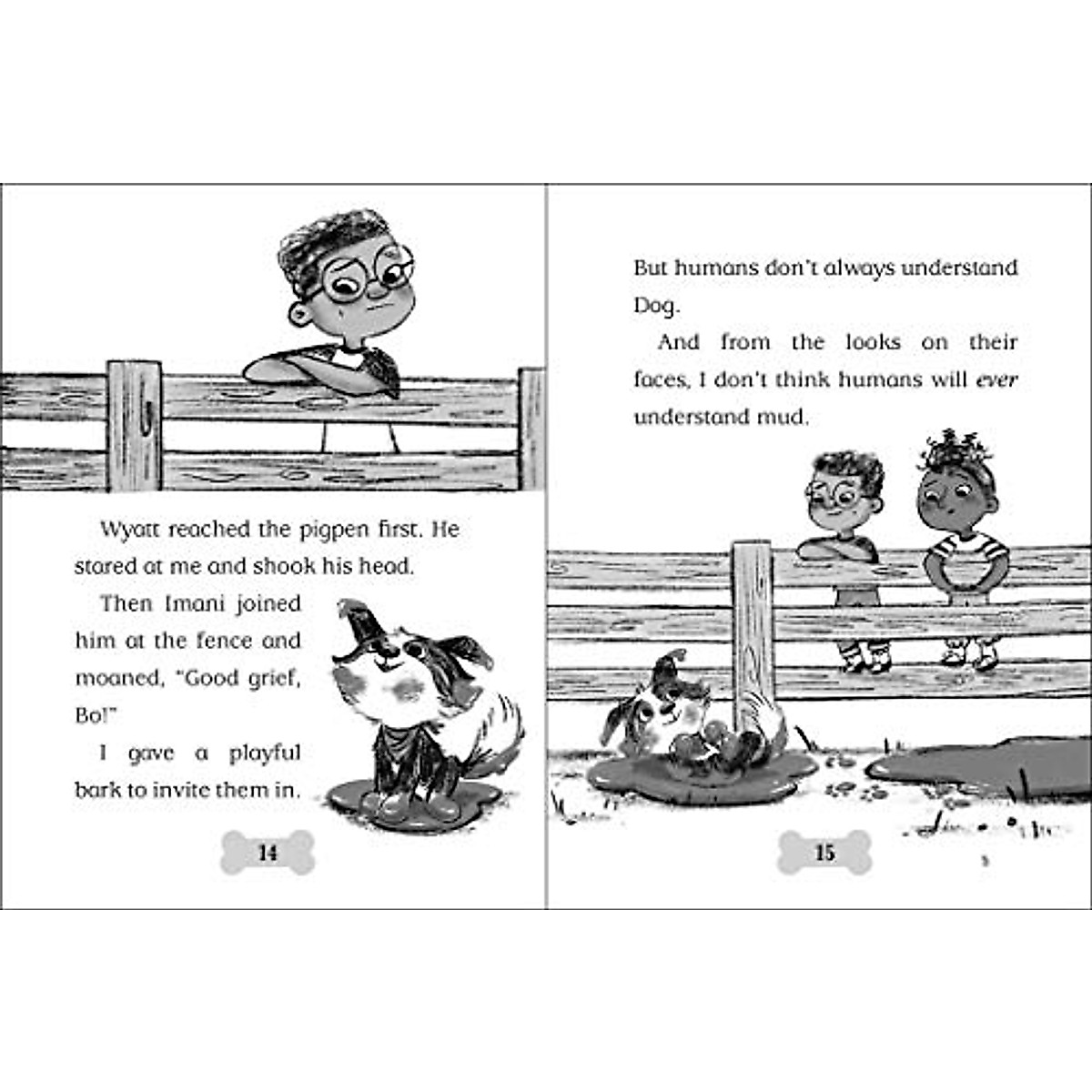 Wyatt reached the pigpen first. He stared at me and shook his head.

Then Imani joined him at the fence and moaned, "Good grief, Bo!"

I gave a playful bark to invite them in.

14

But humans don't always understand Dog.

And from the looks on their faces, I don't think humans will ever understand mud.

15